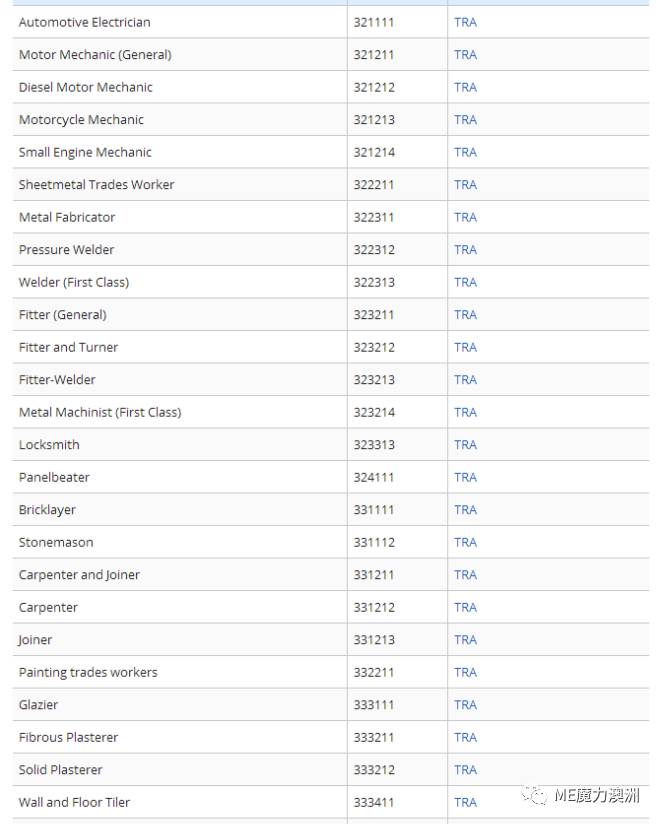 | | | |
|---|---|---|
| Automotive Electrician | 321111 | TRA |
| Motor Mechanic (General) | 321211 | TRA |
| Diesel Motor Mechanic | 321212 | TRA |
| Motorcycle Mechanic | 321213 | TRA |
| Small Engine Mechanic | 321214 | TRA |
| Sheetmetal Trades Worker | 322211 | TRA |
| Metal Fabricator | 322311 | TRA |
| Pressure Welder | 322312 | TRA |
| Welder (First Class) | 322313 | TRA |
| Fitter (General) | 323211 | TRA |
| Fitter and Turner | 323212 | TRA |
| Fitter-Welder | 323213 | TRA |
| Metal Machinist (First Class) | 323214 | TRA |
| Locksmith | 323313 | TRA |
| Panelbeater | 324111 | TRA |
| Bricklayer | 331111 | TRA |
| Stonemason | 331112 | TRA |
| Carpenter and Joiner | 331211 | TRA |
| Carpenter | 331212 | TRA |
| Joiner | 331213 | TRA |
| Painting trades workers | 332211 | TRA |
| Glazier | 333111 | TRA |
| Fibrous Plasterer | 333211 | TRA |
| Solid Plasterer | 333212 | TRA |
| Wall and Floor Tiler | 333411 | TRA |

ME魔力澳洲